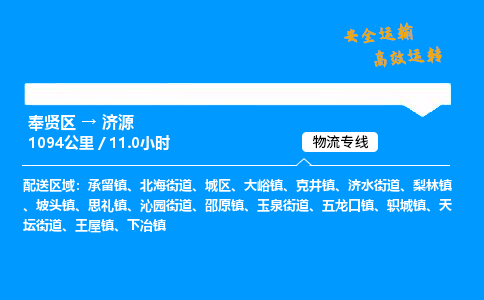 安全运输
高效运转

奉贤区 → 济源
1094公里 / 11.0小时

物流专线

配送区域：承留镇、北海街道、城区、大峪镇、克井镇、济水街道、梨林镇、坡头镇、思礼镇、沁园街道、邵原镇、玉泉街道、五龙口镇、轵城镇、天坛街道、王屋镇、下冶镇